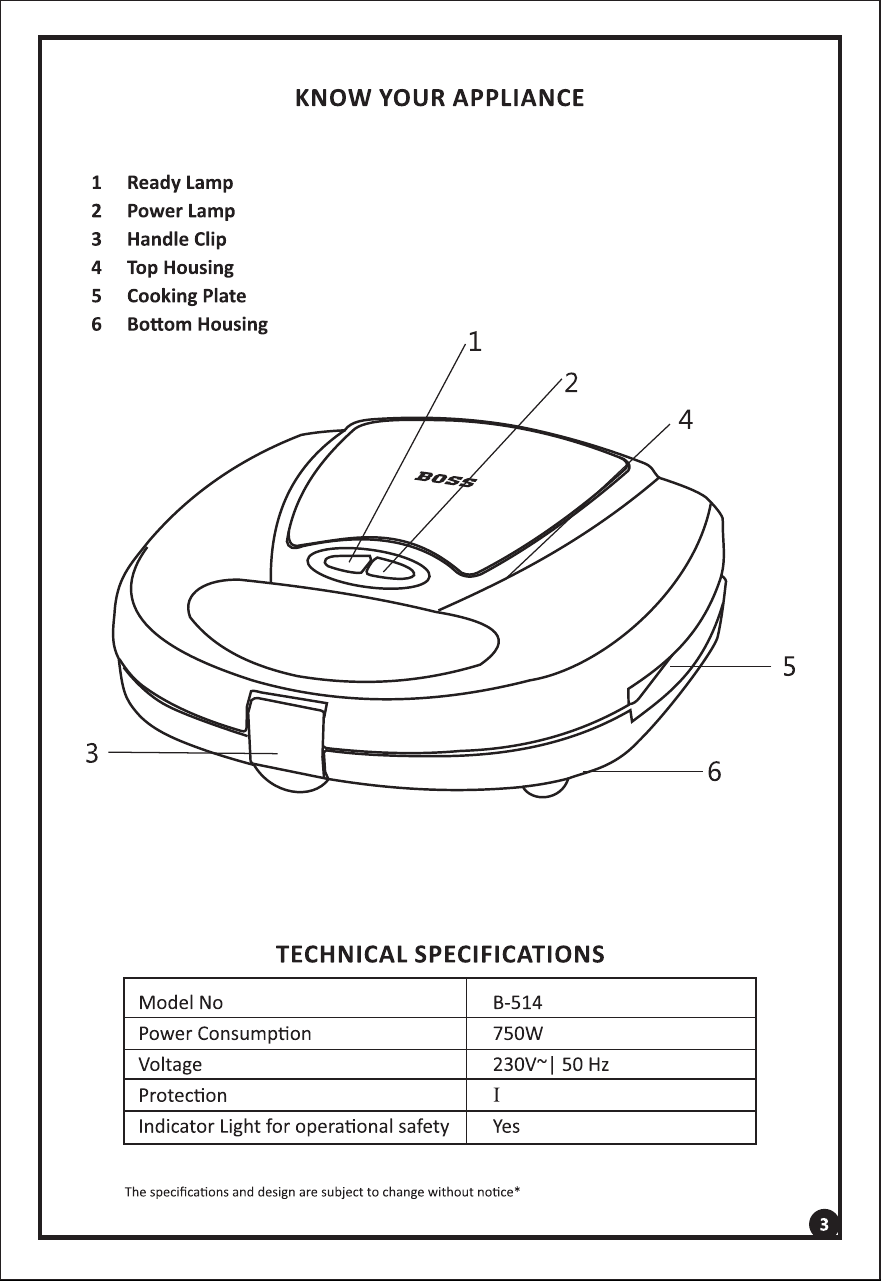 KNOW YOUR APPLIANCE

1 Ready Lamp
2 Power Lamp
3 Handle Clip
4 Top Housing
5 Cooking Plate
6 Bottom Housing

1
2
4
BOSS
5
3
6

TECHNICAL SPECIFICATIONS

| Model No | B-514 |
|---|---|
| Power Consumption | 750W |
| Voltage | 230V~\| 50 Hz |
| Protection | I |
| Indicator Light for operational safety | Yes |

The specifications and design are subject to change without notice*

3